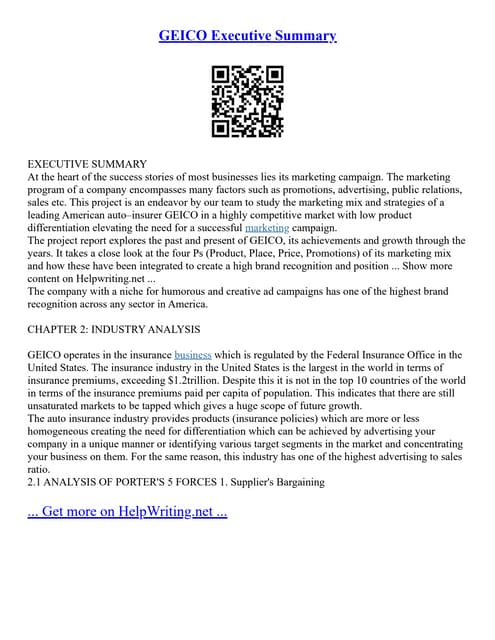 GEICO Executive Summary

EXECUTIVE SUMMARY
At the heart of the success stories of most businesses lies its marketing campaign. The marketing program of a company encompasses many factors such as promotions, advertising, public relations, sales etc. This project is an endeavor by our team to study the marketing mix and strategies of a leading American auto–insurer GEICO in a highly competitive market with low product differentiation elevating the need for a successful marketing campaign.
The project report explores the past and present of GEICO, its achievements and growth through the years. It takes a close look at the four Ps (Product, Place, Price, Promotions) of its marketing mix and how these have been integrated to create a high brand recognition and position ... Show more content on Helpwriting.net ...
The company with a niche for humorous and creative ad campaigns has one of the highest brand recognition across any sector in America.

CHAPTER 2: INDUSTRY ANALYSIS

GEICO operates in the insurance business which is regulated by the Federal Insurance Office in the United States. The insurance industry in the United States is the largest in the world in terms of insurance premiums, exceeding $1.2trillion. Despite this it is not in the top 10 countries of the world in terms of the insurance premiums paid per capita of population. This indicates that there are still unsaturated markets to be tapped which gives a huge scope of future growth.
The auto insurance industry provides products (insurance policies) which are more or less homogeneous creating the need for differentiation which can be achieved by advertising your company in a unique manner or identifying various target segments in the market and concentrating your business on them. For the same reason, this industry has one of the highest advertising to sales ratio.
2.1 ANALYSIS OF PORTER'S 5 FORCES 1. Supplier's Bargaining

... Get more on HelpWriting.net ...